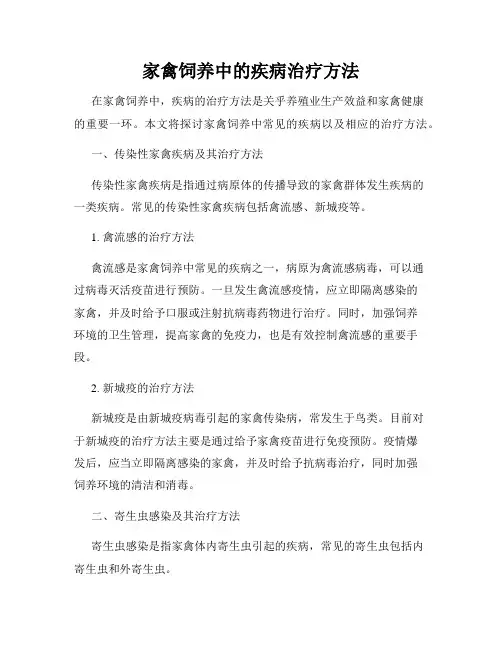 家禽饲养中的疾病治疗方法

在家禽饲养中，疾病的治疗方法是关乎养殖业生产效益和家禽健康的重要一环。本文将探讨家禽饲养中常见的疾病以及相应的治疗方法。

一、传染性家禽疾病及其治疗方法

传染性家禽疾病是指通过病原体的传播导致的家禽群体发生疾病的一类疾病。常见的传染性家禽疾病包括禽流感、新城疫等。

1. 禽流感的治疗方法

禽流感是家禽饲养中常见的疾病之一，病原为禽流感病毒，可以通过病毒灭活疫苗进行预防。一旦发生禽流感疫情，应立即隔离感染的家禽，并及时给予口服或注射抗病毒药物进行治疗。同时，加强饲养环境的卫生管理，提高家禽的免疫力，也是有效控制禽流感的重要手段。

2. 新城疫的治疗方法

新城疫是由新城疫病毒引起的家禽传染病，常发生于鸟类。目前对于新城疫的治疗方法主要是通过给予家禽疫苗进行免疫预防。疫情爆发后，应当立即隔离感染的家禽，并及时给予抗病毒治疗，同时加强饲养环境的清洁和消毒。

二、寄生虫感染及其治疗方法

寄生虫感染是指家禽体内寄生虫引起的疾病，常见的寄生虫包括内寄生虫和外寄生虫。